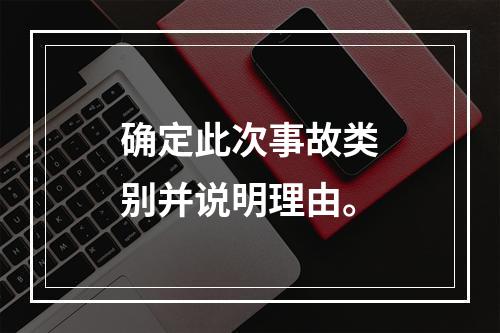 确定此次事故类别并说明理由。